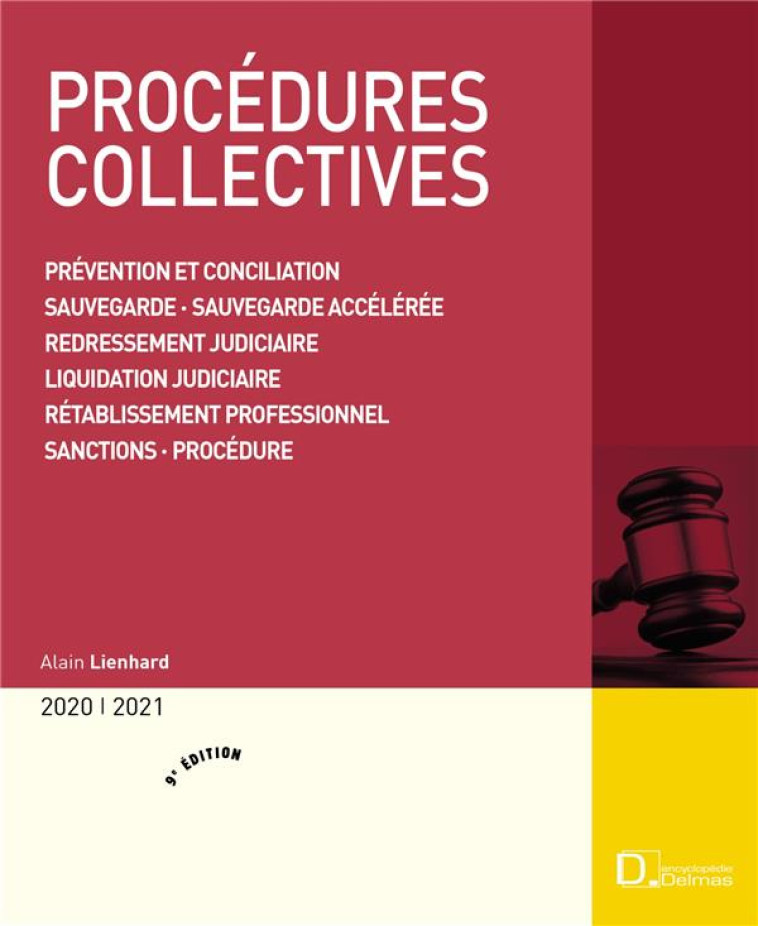 PROCÉDURES COLLECTIVES

PRÉVENTION ET CONCILIATION
SAUVEGARDE · SAUVEGARDE ACCÉLÉRÉE
REDRESSEMENT JUDICIAIRE
LIQUIDATION JUDICIAIRE
RÉTABLISSEMENT PROFESSIONNEL
SANCTIONS · PROCÉDURE

Alain Lienhard

2020 | 2021

9e ÉDITION

D encyclopédie Delmas